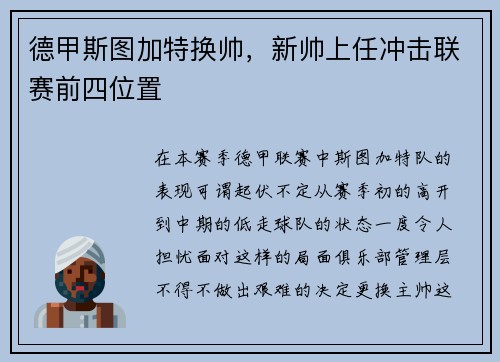 德甲斯图加特换帅，新帅上任冲击联赛前四位置

在本赛季德甲联赛中斯图加特队的表现可谓起伏不定从赛季初的高开到中期的低走球队的状态一度令人担忧面对这样的局面俱乐部管理层不得不做出艰难的决定更换主帅这